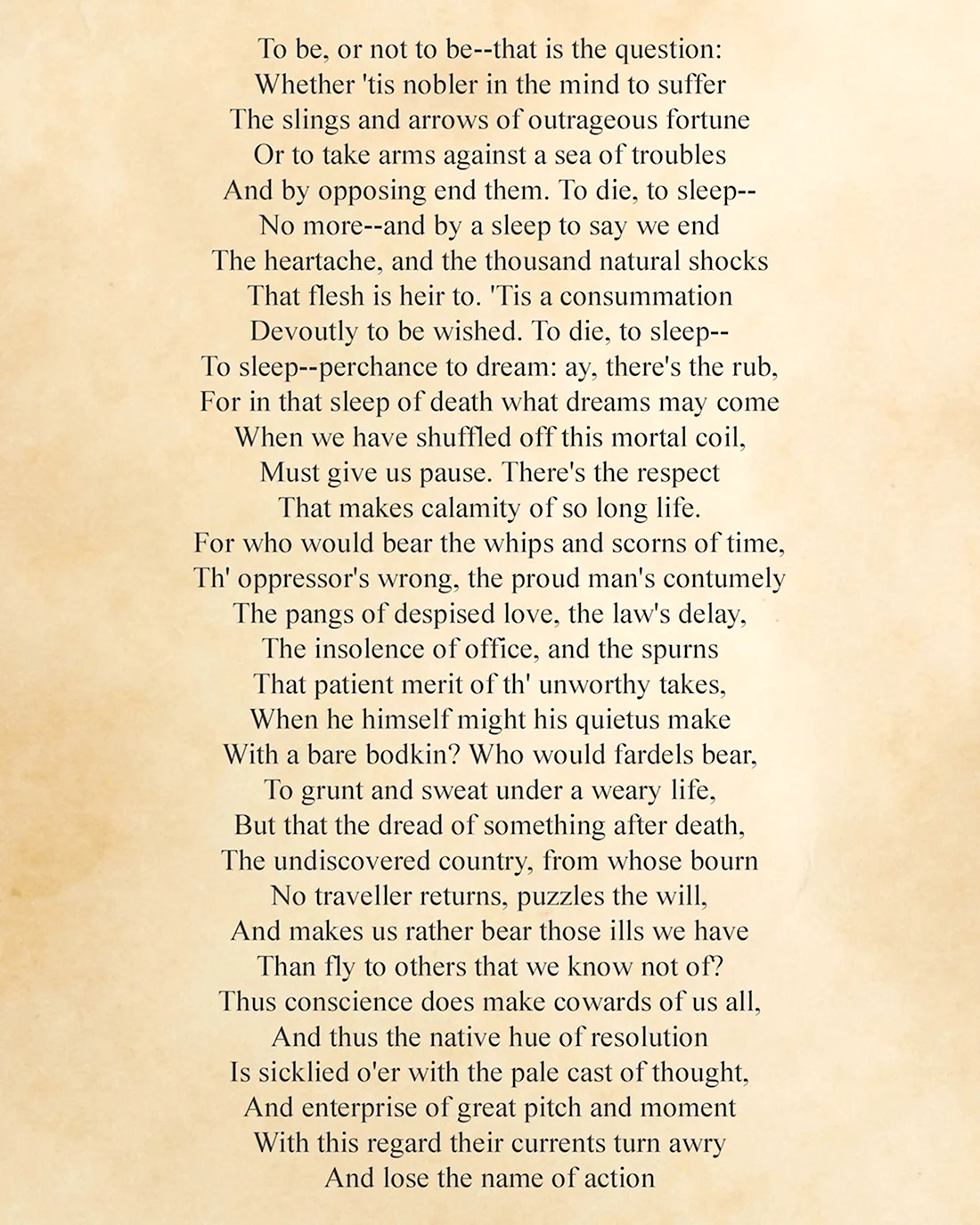 To be, or not to be--that is the question:
Whether 'tis nobler in the mind to suffer
The slings and arrows of outrageous fortune
Or to take arms against a sea of troubles
And by opposing end them. To die, to sleep--
No more--and by a sleep to say we end
The heartache, and the thousand natural shocks
That flesh is heir to. 'Tis a consummation
Devoutly to be wished. To die, to sleep--
To sleep--perchance to dream: ay, there's the rub,
For in that sleep of death what dreams may come
When we have shuffled off this mortal coil,
Must give us pause. There's the respect
That makes calamity of so long life.
For who would bear the whips and scorns of time,
Th' oppressor's wrong, the proud man's contumely
The pangs of despised love, the law's delay,
The insolence of office, and the spurns
That patient merit of th' unworthy takes,
When he himself might his quietus make
With a bare bodkin? Who would fardels bear,
To grunt and sweat under a weary life,
But that the dread of something after death,
The undiscovered country, from whose bourn
No traveller returns, puzzles the will,
And makes us rather bear those ills we have
Than fly to others that we know not of?
Thus conscience does make cowards of us all,
And thus the native hue of resolution
Is sicklied o'er with the pale cast of thought,
And enterprise of great pitch and moment
With this regard their currents turn awry
And lose the name of action